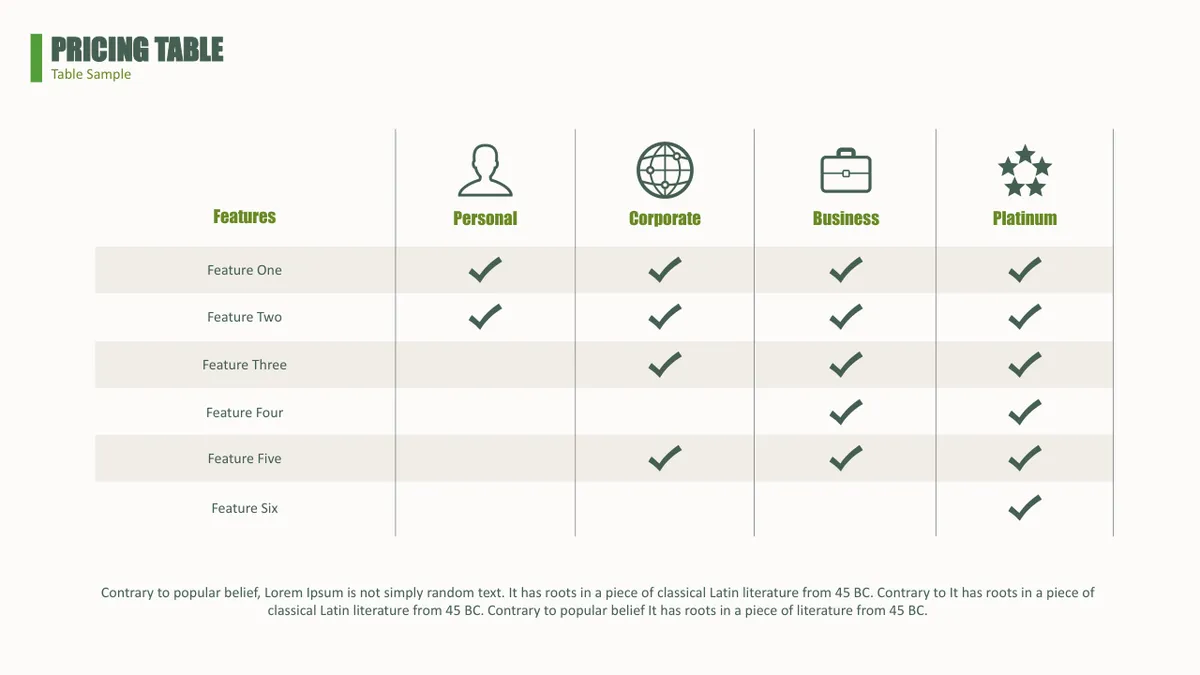 PRICING TABLE
Table Sample

| Features | Personal | Corporate | Business | Platinum |
|---|---|---|---|---|
| Feature One | ✓ | ✓ | ✓ | ✓ |
| Feature Two | ✓ | ✓ | ✓ | ✓ |
| Feature Three |  | ✓ | ✓ | ✓ |
| Feature Four |  |  | ✓ | ✓ |
| Feature Five |  | ✓ | ✓ | ✓ |
| Feature Six |  |  |  | ✓ |

Contrary to popular belief, Lorem Ipsum is not simply random text. It has roots in a piece of classical Latin literature from 45 BC. Contrary to It has roots in a piece of classical Latin literature from 45 BC. Contrary to popular belief It has roots in a piece of literature from 45 BC.